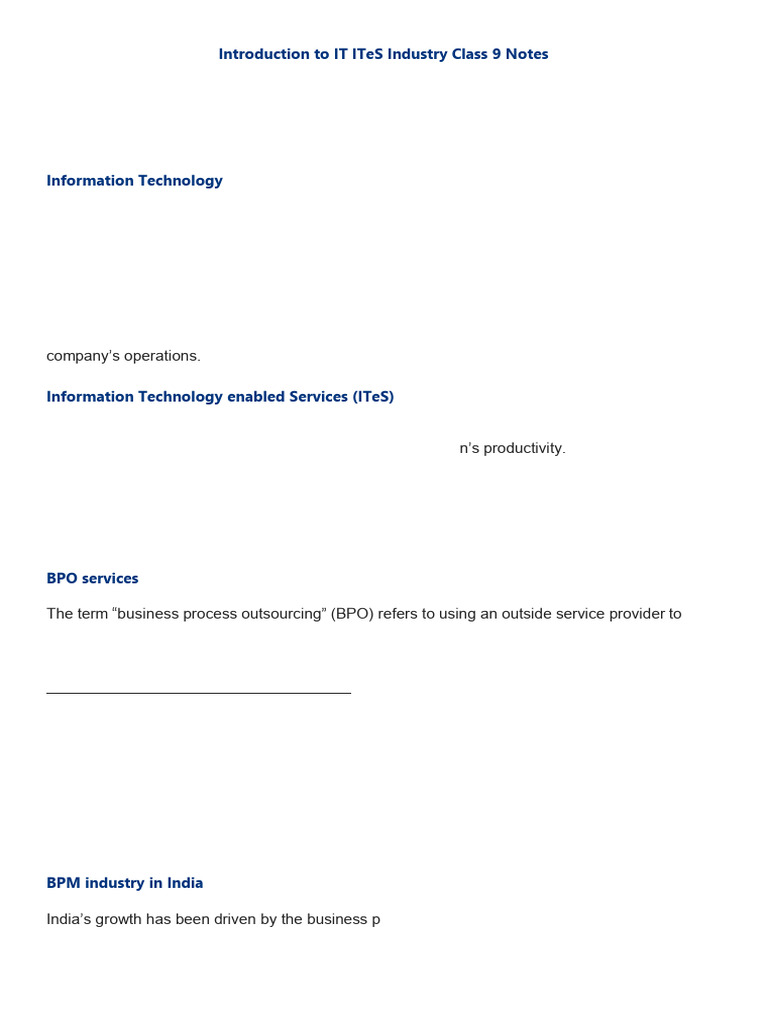 Introduction to IT ITeS Industry Class 9 Notes

Information Technology

company's operations.

Information Technology enabled Services (ITeS)

n's productivity.

BPO services

The term "business process outsourcing" (BPO) refers to using an outside service provider to

BPM industry in India

India's growth has been driven by the business p